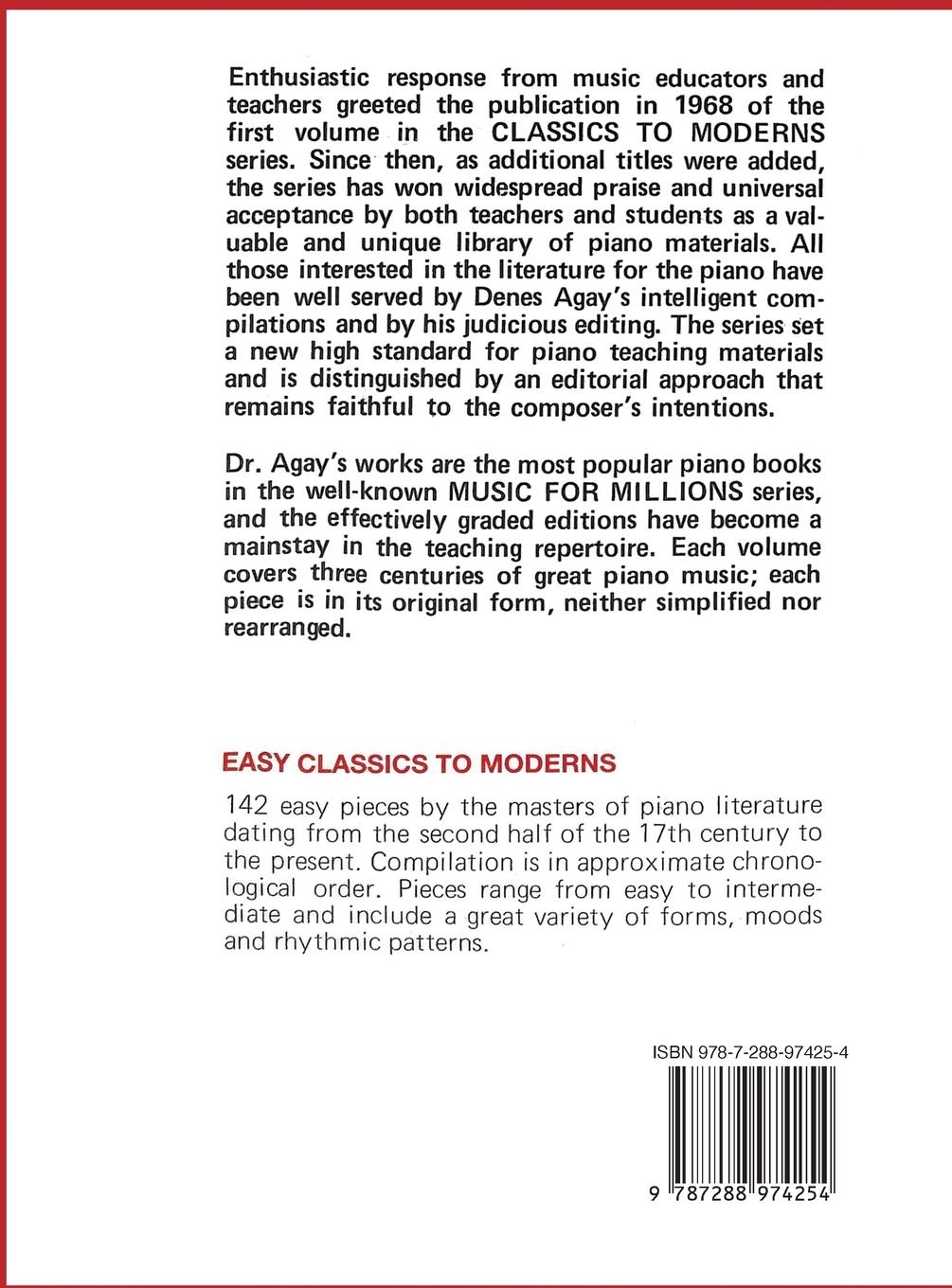 Enthusiastic response from music educators and teachers greeted the publication in 1968 of the first volume in the CLASSICS TO MODERNS series. Since then, as additional titles were added, the series has won widespread praise and universal acceptance by both teachers and students as a valuable and unique library of piano materials. All those interested in the literature for the piano have been well served by Denes Agay's intelligent compilations and by his judicious editing. The series set a new high standard for piano teaching materials and is distinguished by an editorial approach that remains faithful to the composer's intentions.

Dr. Agay's works are the most popular piano books in the well-known MUSIC FOR MILLIONS series, and the effectively graded editions have become a mainstay in the teaching repertoire. Each volume covers three centuries of great piano music; each piece is in its original form, neither simplified nor rearranged.

EASY CLASSICS TO MODERNS

142 easy pieces by the masters of piano literature dating from the second half of the 17th century to the present. Compilation is in approximate chronological order. Pieces range from easy to intermediate and include a great variety of forms, moods and rhythmic patterns.

ISBN 978-7-288-97425-4

9 787288 974254